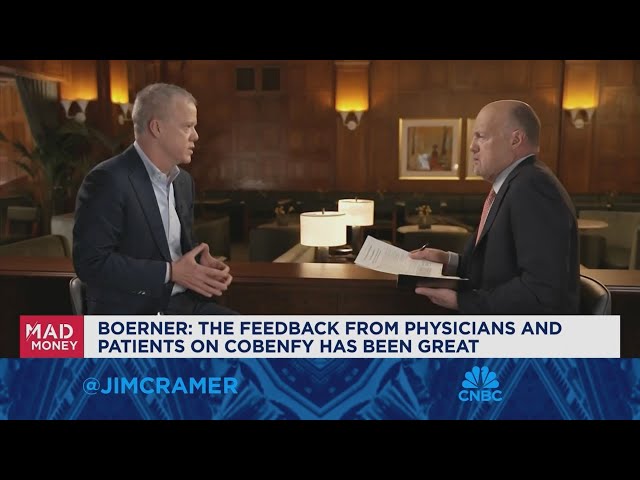 MAD MONEY

BOERNER: THE FEEDBACK FROM PHYSICIANS AND PATIENTS ON COBENFY HAS BEEN GREAT

@JIMCRAMER

CNBC